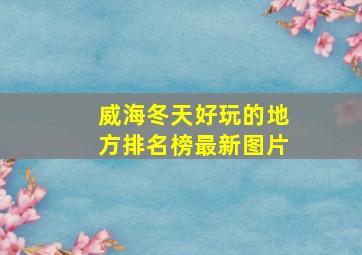 威海冬天好玩的地方排名榜最新图片